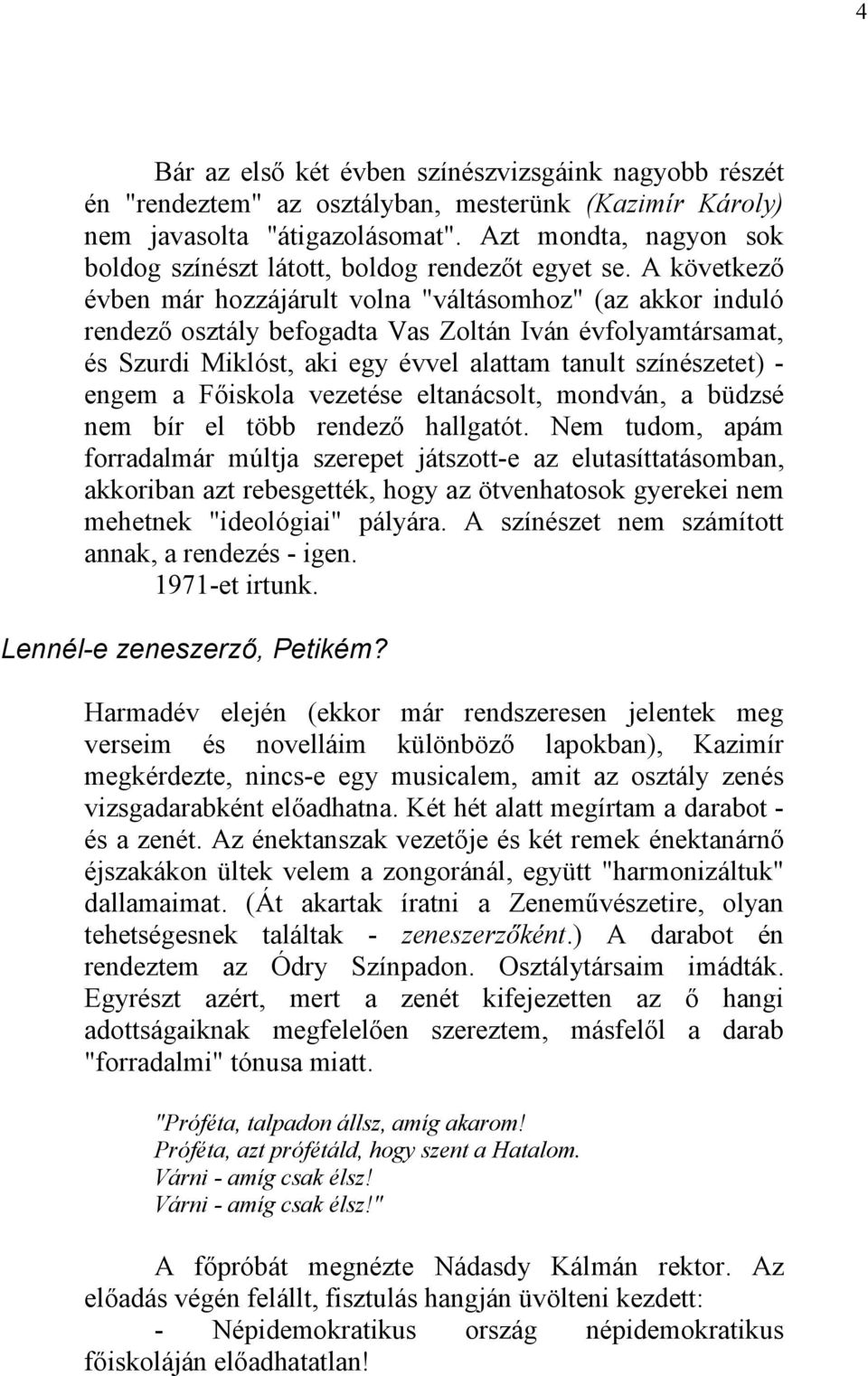 4

Bár az első két évben színészvizsgáink nagyobb részét én "rendeztem" az osztályban, mesterünk (Kazimír Károly) nem javasolta "átigazolásomat". Azt mondta, nagyon sok boldog színészt látott, boldog rendezőt egyet se. A következő évben már hozzájárult volna "váltásomhoz" (az akkor induló rendező osztály befogadta Vas Zoltán Iván évfolyamtársamat, és Szurdi Miklóst, aki egy évvel alattam tanult színészetet) - engem a Főiskola vezetése eltanácsolt, mondván, a büdzsé nem bír el több rendező hallgatót. Nem tudom, apám forradalmár múltja szerepet játszott-e az elutasíttatásomban, akkoriban azt rebesgették, hogy az ötvenhatosok gyerekei nem mehetnek "ideológiai" pályára. A színészet nem számított annak, a rendezés - igen.
1971-et irtunk.

Lennél-e zeneszerző, Petikém?

Harmadév elején (ekkor már rendszeresen jelentek meg verseim és novelláim különböző lapokban), Kazimír megkérdezte, nincs-e egy musicalem, amit az osztály zenés vizsgadarabként előadhatna. Két hét alatt megírtam a darabot - és a zenét. Az énektanszak vezetője és két remek énektanárnő éjszakákon ültek velem a zongoránál, együtt "harmonizáltuk" dallamaimat. (Át akartak íratni a Zeneművészetire, olyan tehetségesnek találtak - zeneszerzőként.) A darabot én rendeztem az Ódry Színpadon. Osztálytársaim imádták. Egyrészt azért, mert a zenét kifejezetten az ő hangi adottságaiknak megfelelően szereztem, másfelől a darab "forradalmi" tónusa miatt.

"Próféta, talpadon állsz, amíg akarom!
Próféta, azt prófétáld, hogy szent a Hatalom.
Várni - amíg csak élsz!
Várni - amíg csak élsz!"

A főpróbát megnézte Nádasdy Kálmán rektor. Az előadás végén felállt, fisztulás hangján üvölteni kezdett:
- Népidemokratikus ország népidemokratikus főiskoláján előadhatatlan!